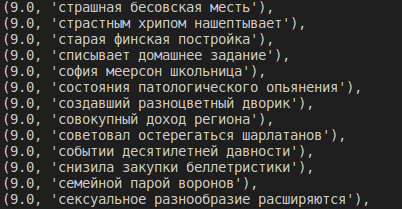 (9.0, 'страшная бесовская месть'),
(9.0, 'страстным хрипом нашептывает'),
(9.0, 'старая финская постройка'),
(9.0, 'списывает домашнее задание'),
(9.0, 'софия меерсон школьница'),
(9.0, 'состояния патологического опьянения'),
(9.0, 'создавший разноцветный дворик'),
(9.0, 'совокупный доход региона'),
(9.0, 'советовал остерегаться шарлатанов'),
(9.0, 'событии десятилетней давности'),
(9.0, 'снизила закупки беллетристики'),
(9.0, 'семейной парой воронов'),
(9.0, 'сексуальное разнообразие расширяются'),